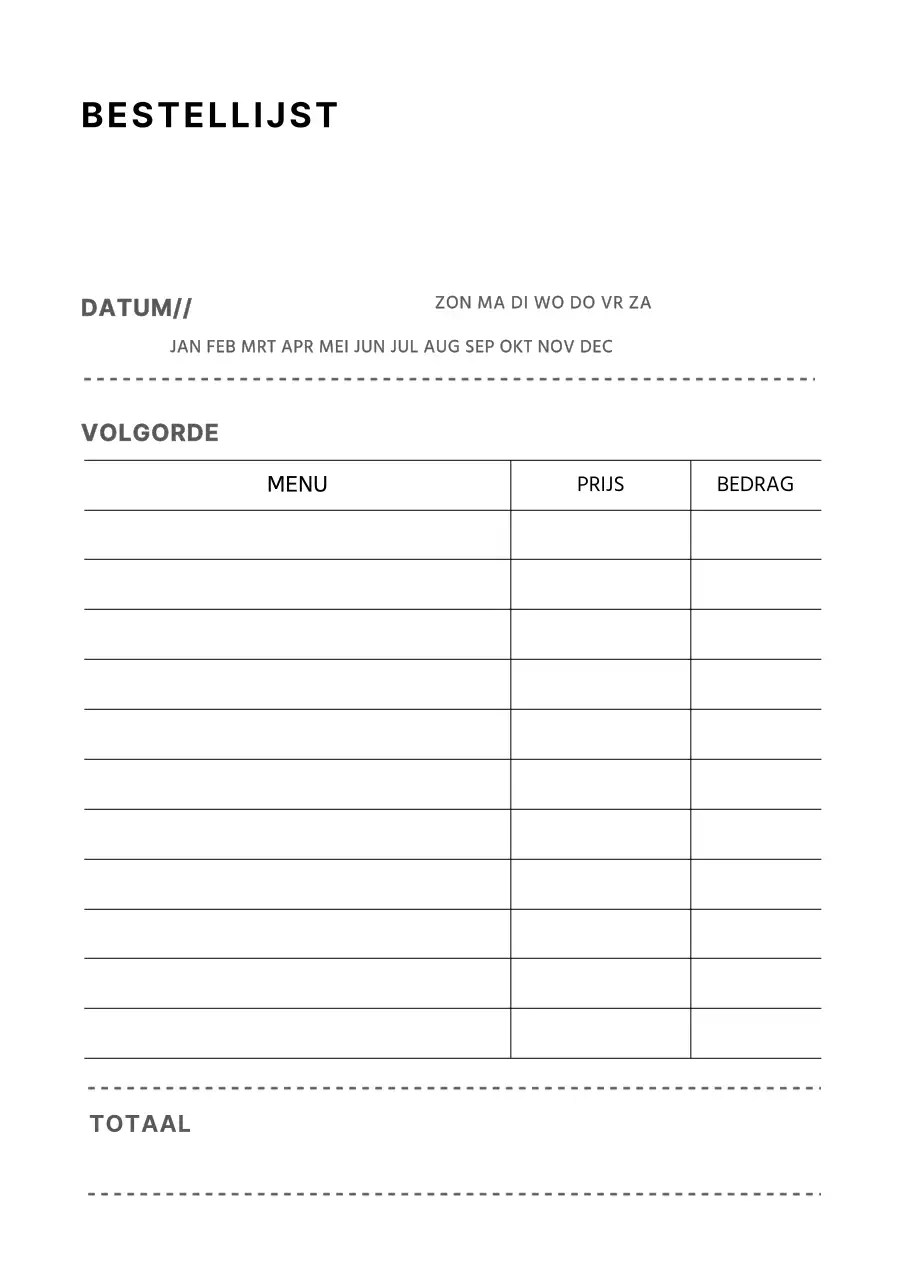 BESTELLIJST

DATUM//

ZON MA DI WO DO VR ZA

JAN FEB MRT APR MEI JUN JUL AUG SEP OKT NOV DEC

VOLGORDE

| MENU | PRIJS | BEDRAG |
|---|---|---|
| | | |
| | | |
| | | |
| | | |
| | | |
| | | |
| | | |
| | | |
| | | |
| | | |
| | | |

TOTAAL